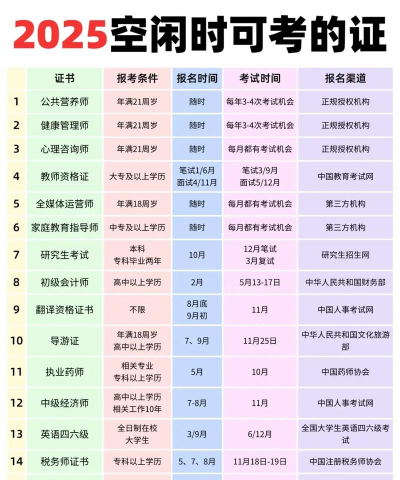 2025空闲时可考的证

|  | 证书 | 报考条件 | 报名时间 | 考试时间 | 报名渠道 |
|---|---|---|---|---|---|
| 1 | 公共营养师 | 年满21周岁 | 随时 | 每年3-4次考试机会 | 正规授权机构 |
| 2 | 健康管理师 | 年满21周岁 | 随时 | 每年3-4次考试机会 | 正规授权机构 |
| 3 | 心理咨询师 | 年满21周岁 | 随时 | 每月都有考试机会 | 正规授权机构 |
| 4 | 教师资格证 | 大专及以上学历 | 笔试1/6月 面试4/11月 | 笔试3/9月 面试5/12月 | 中国教育考试网 |
| 5 | 全媒体运营师 | 年满18周岁 | 随时 | 每月都有考试机会 | 第三方机构 |
| 6 | 家庭教育指导师 | 中专及以上学历 | 随时 | 每月都有考试机会 | 第三方机构 |
| 7 | 研究生考试 | 本科 专科毕业两年 | 10月 | 12月笔试 3月复试 | 研究生招生网 |
| 8 | 初级会计师 | 高中以上学历 | 2月 | 5月13-17日 | 中华人民共和国财务部 |
| 9 | 翻译资格证书 | 不限 | 8月底 9月初 | 11月 | 中国人事考试网 |
| 10 | 导游证 | 年满18周岁 高中以上学历 | 7、9月 | 11月25日 | 中华人民共和国文化旅游部 |
| 11 | 执业药师 | 相关专业 专科以上学历 | 5月 | 10月 | 中国药师协会 |
| 12 | 中级经济师 | 高中以上学历 相关工作10年 | 7-8月 | 11月 | 中国人事考试网 |
| 13 | 英语四六级 | 全日制在校 大学生 | 3/9月 | 6/12月 | 全国大学生英语四六级考试 |
| 14 | 税务师证书 | 专科以上学历 | 5、7、8月 | 11月18日-19日 | 中国注册税务师协会 |